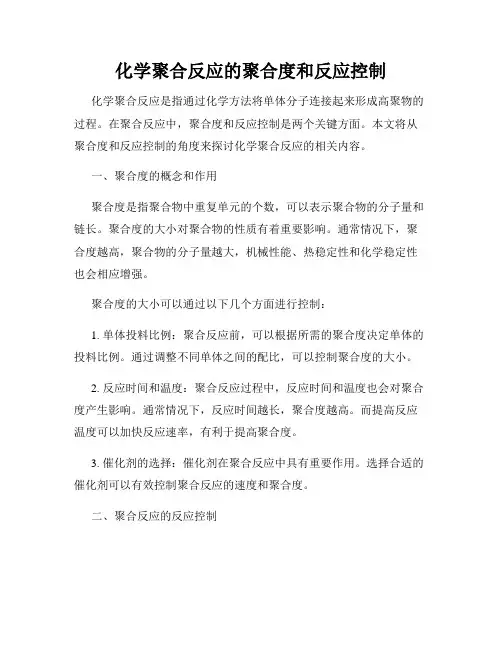 化学聚合反应的聚合度和反应控制

化学聚合反应是指通过化学方法将单体分子连接起来形成高聚物的过程。在聚合反应中，聚合度和反应控制是两个关键方面。本文将从聚合度和反应控制的角度来探讨化学聚合反应的相关内容。

一、聚合度的概念和作用

聚合度是指聚合物中重复单元的个数，可以表示聚合物的分子量和链长。聚合度的大小对聚合物的性质有着重要影响。通常情况下，聚合度越高，聚合物的分子量越大，机械性能、热稳定性和化学稳定性也会相应增强。

聚合度的大小可以通过以下几个方面进行控制：

1. 单体投料比例：聚合反应前，可以根据所需的聚合度决定单体的投料比例。通过调整不同单体之间的配比，可以控制聚合度的大小。

2. 反应时间和温度：聚合反应过程中，反应时间和温度也会对聚合度产生影响。通常情况下，反应时间越长，聚合度越高。而提高反应温度可以加快反应速率，有利于提高聚合度。

3. 催化剂的选择：催化剂在聚合反应中具有重要作用。选择合适的催化剂可以有效控制聚合反应的速度和聚合度。

二、聚合反应的反应控制